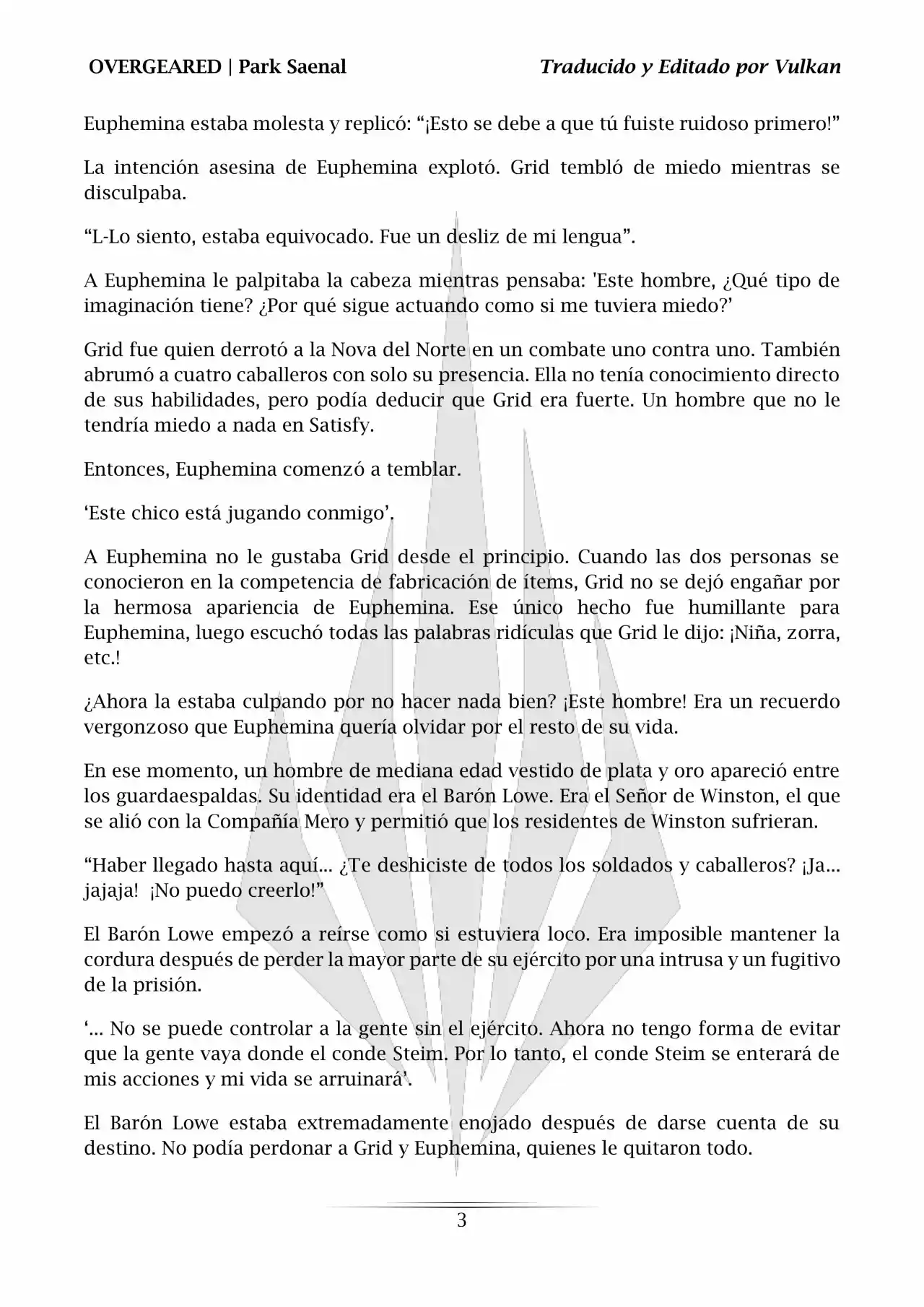 OVERGEARED | Park Saenal    Traducido y Editado por Vulkan

Euphemina estaba molesta y replicó: “¡Esto se debe a que tú fuiste ruidoso primero!”

La intención asesina de Euphemina explotó. Grid tembló de miedo mientras se disculpaba.

“L-Lo siento, estaba equivocado. Fue un desliz de mi lengua”.

A Euphemina le palpitaba la cabeza mientras pensaba: 'Este hombre, ¿Qué tipo de imaginación tiene? ¿Por qué sigue actuando como si me tuviera miedo?’

Grid fue quien derrotó a la Nova del Norte en un combate uno contra uno. También abrumó a cuatro caballeros con solo su presencia. Ella no tenía conocimiento directo de sus habilidades, pero podía deducir que Grid era fuerte. Un hombre que no le tendría miedo a nada en Satisfy.

Entonces, Euphemina comenzó a temblar.

‘Este chico está jugando conmigo’.

A Euphemina no le gustaba Grid desde el principio. Cuando las dos personas se conocieron en la competencia de fabricación de ítems, Grid no se dejó engañar por la hermosa apariencia de Euphemina. Ese único hecho fue humillante para Euphemina, luego escuchó todas las palabras ridículas que Grid le dijo: ¡Niña, zorra, etc.!

¿Ahora la estaba culpando por no hacer nada bien? ¡Este hombre! Era un recuerdo vergonzoso que Euphemina quería olvidar por el resto de su vida.

En ese momento, un hombre de mediana edad vestido de plata y oro apareció entre los guardaespaldas. Su identidad era el Barón Lowe. Era el Señor de Winston, el que se alió con la Compañía Mero y permitió que los residentes de Winston sufrieran.

“Haber llegado hasta aquí... ¿Te deshiciste de todos los soldados y caballeros? ¡Ja... jajaja! ¡No puedo creerlo!”

El Barón Lowe empezó a reírse como si estuviera loco. Era imposible mantener la cordura después de perder la mayor parte de su ejército por una intrusa y un fugitivo de la prisión.

‘... No se puede controlar a la gente sin el ejército. Ahora no tengo forma de evitar que la gente vaya donde el conde Steim. Por lo tanto, el conde Steim se enterará de mis acciones y mi vida se arruinará’.

El Barón Lowe estaba extremadamente enojado después de darse cuenta de su destino. No podía perdonar a Grid y Euphemina, quienes le quitaron todo.

3